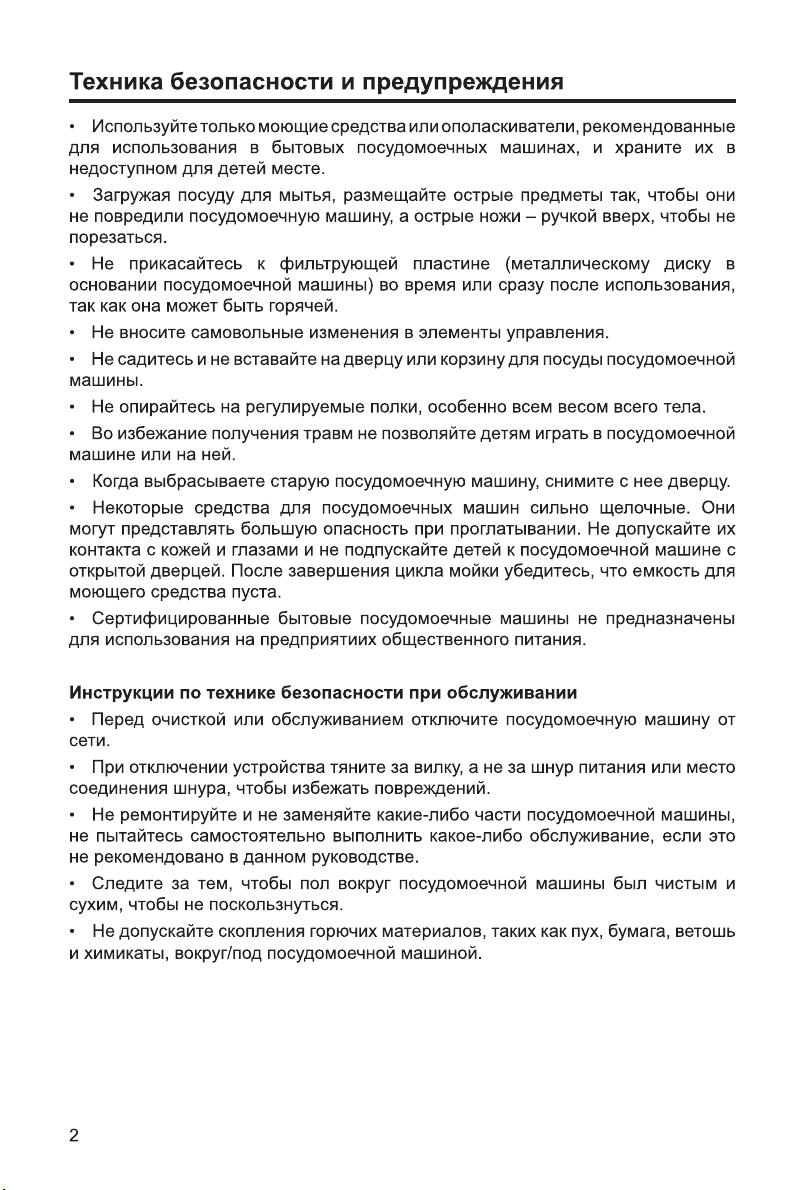 Техника безопасности и предупреждения

• Используйте только моющие средства или ополаскиватели, рекомендованные для использования в бытовых посудомоечных машинах, и храните их в недоступном для детей месте.

• Загружая посуду для мытья, размещайте острые предметы так, чтобы они не повредили посудомоечную машину, а острые ножи – ручкой вверх, чтобы не порезаться.

• Не прикасайтесь к фильтрующей пластине (металлическому диску в основании посудомоечной машины) во время или сразу после использования, так как она может быть горячей.

• Не вносите самовольные изменения в элементы управления.

• Не садитесь и не вставайте на дверцу или корзину для посуды посудомоечной машины.

• Не опирайтесь на регулируемые полки, особенно всем весом всего тела.

• Во избежание получения травм не позволяйте детям играть в посудомоечной машине или на ней.

• Когда выбрасываете старую посудомоечную машину, снимите с нее дверцу.

• Некоторые средства для посудомоечных машин сильно щелочные. Они могут представлять большую опасность при проглатывании. Не допускайте их контакта с кожей и глазами и не подпускайте детей к посудомоечной машине с открытой дверцей. После завершения цикла мойки убедитесь, что емкость для моющего средства пуста.

• Сертифицированные бытовые посудомоечные машины не предназначены для использования на предприятиих общественного питания.

Инструкции по технике безопасности при обслуживании

• Перед очисткой или обслуживанием отключите посудомоечную машину от сети.

• При отключении устройства тяните за вилку, а не за шнур питания или место соединения шнура, чтобы избежать повреждений.

• Не ремонтируйте и не заменяйте какие-либо части посудомоечной машины, не пытайтесь самостоятельно выполнить какое-либо обслуживание, если это не рекомендовано в данном руководстве.

• Следите за тем, чтобы пол вокруг посудомоечной машины был чистым и сухим, чтобы не поскользнуться.

• Не допускайте скопления горючих материалов, таких как пух, бумага, ветошь и химикаты, вокруг/под посудомоечной машиной.

2